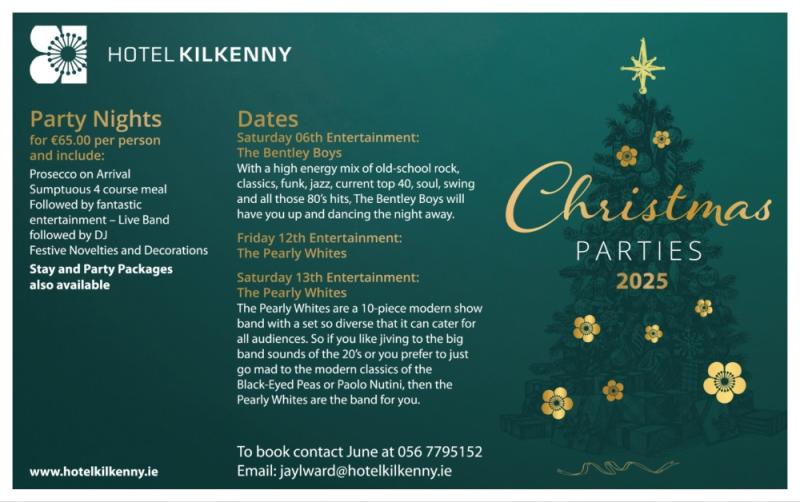 HOTEL KILKENNY

Party Nights
for €65.00 per person
and include:
Prosecco on Arrival
Sumptuous 4 course meal
Followed by fantastic entertainment – Live Band followed by DJ
Festive Novelties and Decorations
Stay and Party Packages also available

www.hotelkilkenny.ie

Dates
Saturday 06th Entertainment:
The Bentley Boys
With a high energy mix of old-school rock, classics, funk, jazz, current top 40, soul, swing and all those 80's hits, The Bentley Boys will have you up and dancing the night away.

Friday 12th Entertainment:
The Pearly Whites

Saturday 13th Entertainment:
The Pearly Whites
The Pearly Whites are a 10-piece modern show band with a set so diverse that it can cater for all audiences. So if you like jiving to the big band sounds of the 20's or you prefer to just go mad to the modern classics of the Black-Eyed Peas or Paolo Nutini, then the Pearly Whites are the band for you.

To book contact June at 056 7795152
Email: jaylward@hotelkilkenny.ie

Christmas
PARTIES
2025